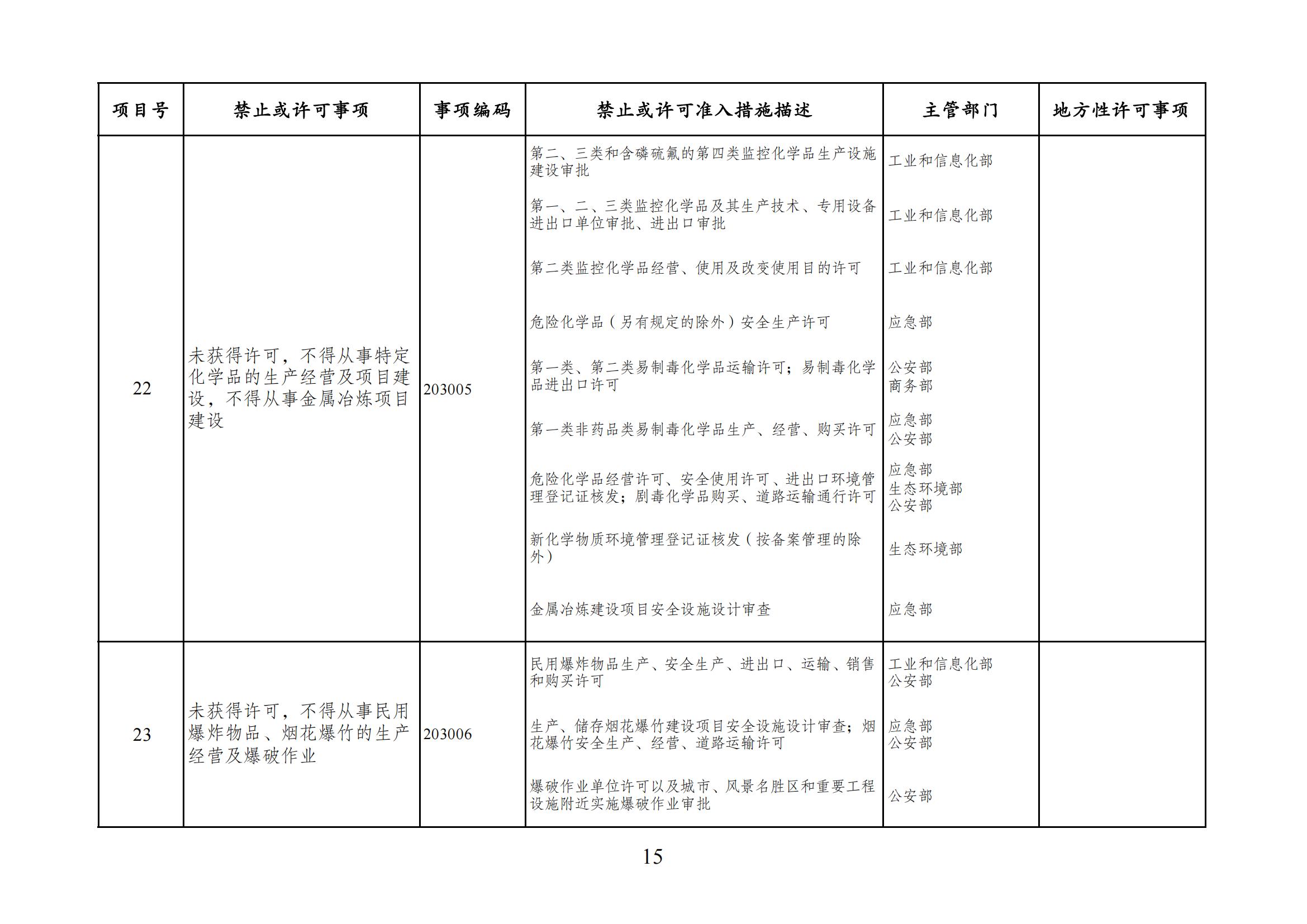 | 项目号 | 禁止或许可事项 | 事项编码 | 禁止或许可准入措施描述 | 主管部门 | 地方性许可事项 |
|---|---|---|---|---|---|
| 22 | 未获得许可，不得从事特定化学品的生产经营及项目建设，不得从事金属冶炼项目建设 | 203005 | 第二、三类和含磷硫氟的第四类监控化学品生产设施建设审批 | 工业和信息化部 | |
| | | | 第一、二、三类监控化学品及其生产技术、专用设备进出口单位审批、进出口审批 | 工业和信息化部 | |
| | | | 第二类监控化学品经营、使用及改变使用目的许可 | 工业和信息化部 | |
| | | | 危险化学品（另有规定的除外）安全生产许可 | 应急部 | |
| | | | 第一类、第二类易制毒化学品运输许可；易制毒化学品进出口许可 | 公安部 商务部 | |
| | | | 第一类非药品类易制毒化学品生产、经营、购买许可 | 应急部 公安部 | |
| | | | 危险化学品经营许可、安全使用许可、进出口环境管理登记证核发；剧毒化学品购买、道路运输通行许可 | 应急部 生态环境部 公安部 | |
| | | | 新化学物质环境管理登记证核发（按备案管理的除外） | 生态环境部 | |
| | | | 金属冶炼建设项目安全设施设计审查 | 应急部 | |
| 23 | 未获得许可，不得从事民用爆炸物品、烟花爆竹的生产经营及爆破作业 | 203006 | 民用爆炸物品生产、安全生产、进出口、运输、销售和购买许可 | 工业和信息化部 公安部 | |
| | | | 生产、储存烟花爆竹建设项目安全设施设计审查；烟花爆竹安全生产、经营、道路运输许可 | 应急部 公安部 | |
| | | | 爆破作业单位许可以及城市、风景名胜区和重要工程设施附近实施爆破作业审批 | 公安部 | |

15